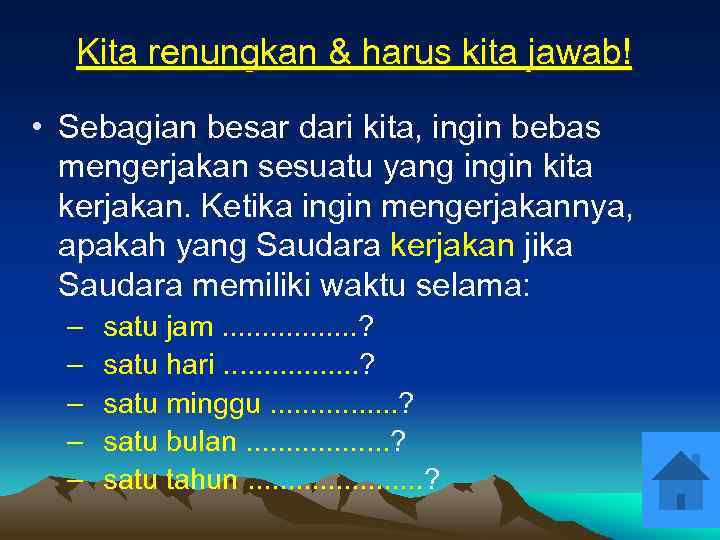 Kita renungkan & harus kita jawab!

• Sebagian besar dari kita, ingin bebas mengerjakan sesuatu yang ingin kita kerjakan. Ketika ingin mengerjakannya, apakah yang Saudara kerjakan jika Saudara memiliki waktu selama:

– satu jam .................?
– satu hari .................?
– satu minggu ................?
– satu bulan ..................?
– satu tahun ......................?